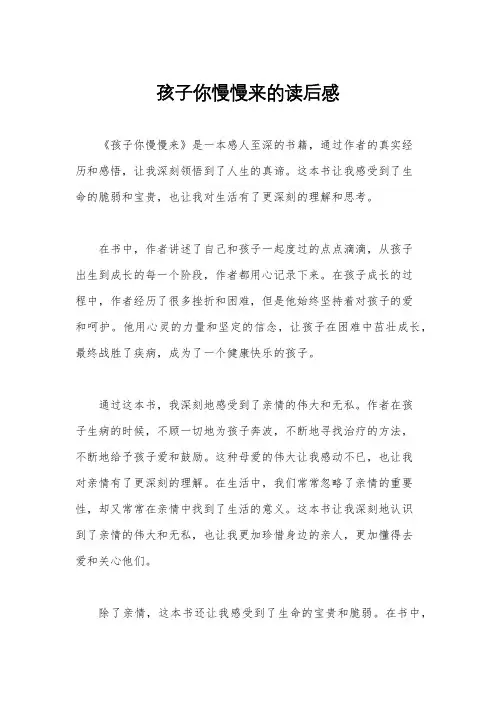 孩子你慢慢来的读后感

《孩子你慢慢来》是一本感人至深的书籍，通过作者的真实经历和感悟，让我深刻领悟到了人生的真谛。这本书让我感受到了生命的脆弱和宝贵，也让我对生活有了更深刻的理解和思考。

在书中，作者讲述了自己和孩子一起度过的点点滴滴，从孩子出生到成长的每一个阶段，作者都用心记录下来。在孩子成长的过程中，作者经历了很多挫折和困难，但是他始终坚持着对孩子的爱和呵护。他用心灵的力量和坚定的信念，让孩子在困难中茁壮成长，最终战胜了疾病，成为了一个健康快乐的孩子。

通过这本书，我深刻地感受到了亲情的伟大和无私。作者在孩子生病的时候，不顾一切地为孩子奔波，不断地寻找治疗的方法，不断地给予孩子爱和鼓励。这种母爱的伟大让我感动不已，也让我对亲情有了更深刻的理解。在生活中，我们常常忽略了亲情的重要性，却又常常在亲情中找到了生活的意义。这本书让我深刻地认识到了亲情的伟大和无私，也让我更加珍惜身边的亲人，更加懂得去爱和关心他们。

除了亲情，这本书还让我感受到了生命的宝贵和脆弱。在书中，